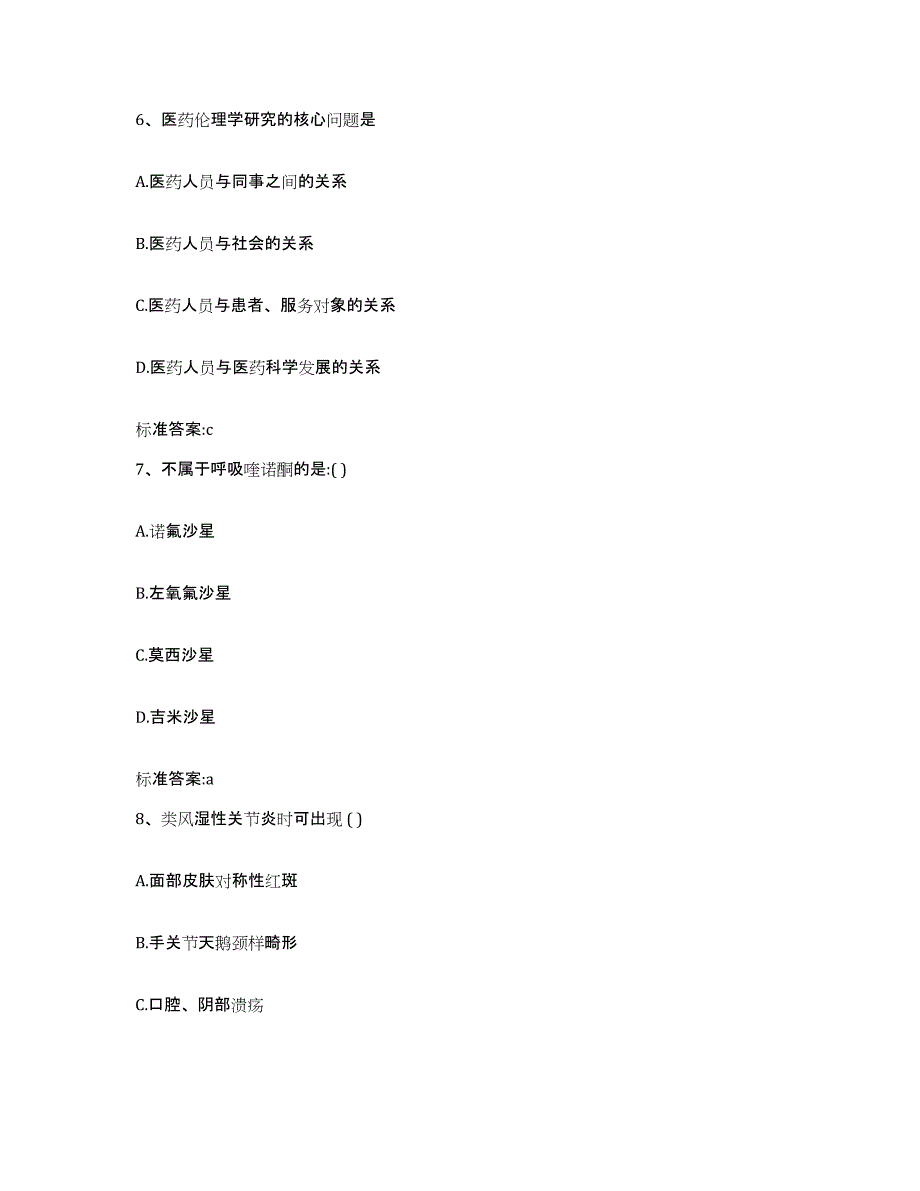 6、医药伦理学研究的核心问题是

A.医药人员与同事之间的关系

B.医药人员与社会的关系

C.医药人员与患者、服务对象的关系

D.医药人员与医药科学发展的关系

标准答案:c

7、不属于呼吸喹诺酮的是:( )

A.诺氟沙星

B.左氧氟沙星

C.莫西沙星

D.吉米沙星

标准答案:a

8、类风湿性关节炎时可出现 ( )

A.面部皮肤对称性红斑

B.手关节天鹅颈样畸形

C.口腔、阴部溃疡